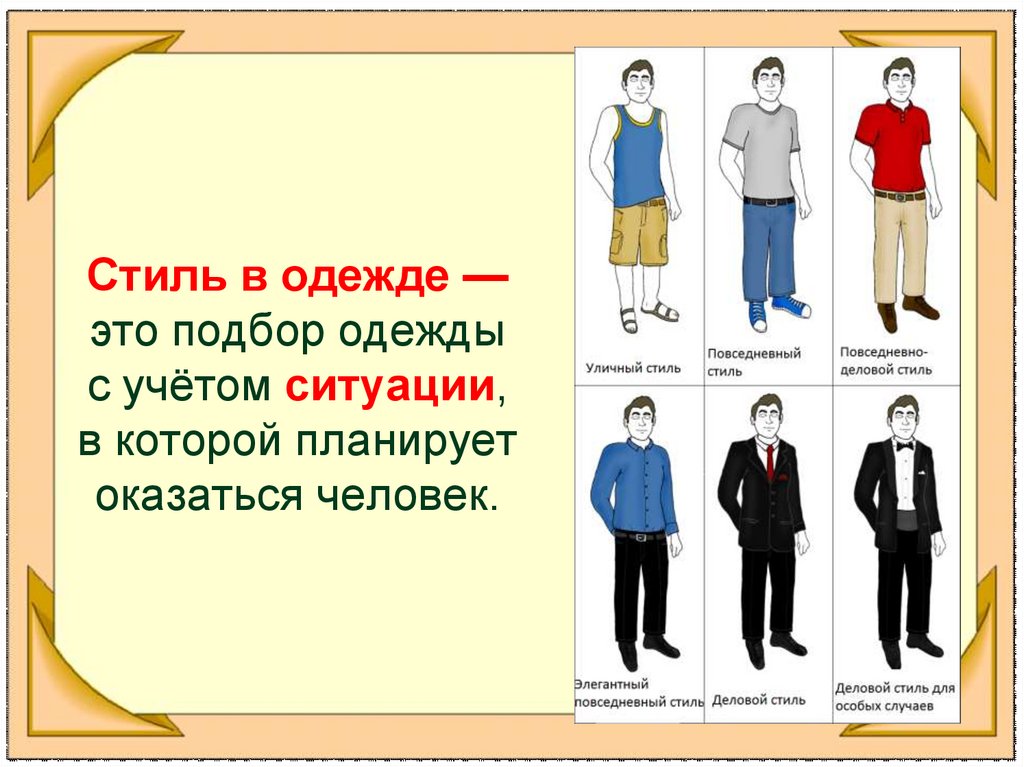 Стиль в одежде — это подбор одежды с учётом ситуации, в которой планирует оказаться человек.

Уличный стиль

Повседневный стиль

Повседневно-деловой стиль

Элегантный повседневный стиль

Деловой стиль

Деловой стиль для особых случаев